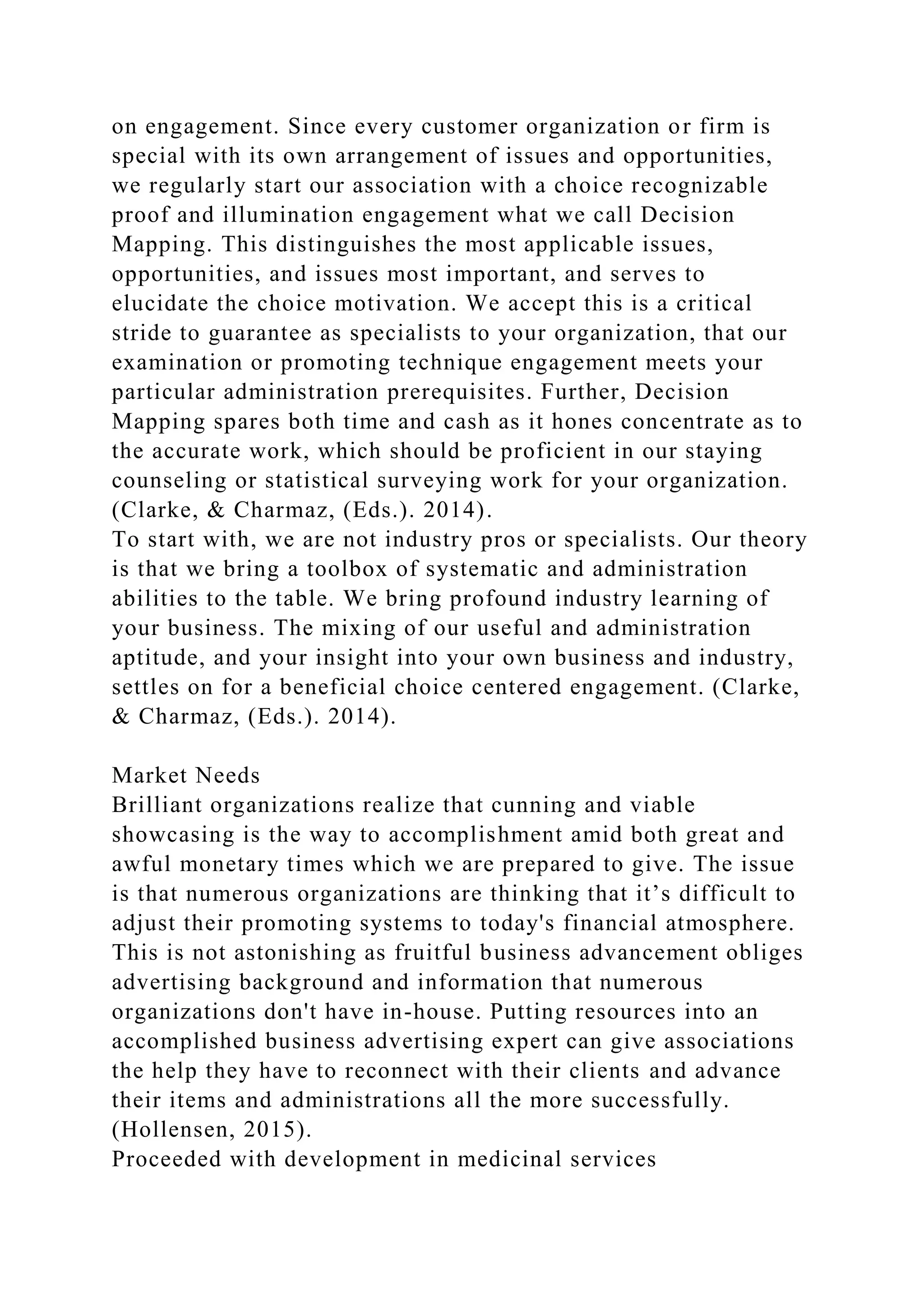 on engagement. Since every customer organization or firm is special with its own arrangement of issues and opportunities, we regularly start our association with a choice recognizable proof and illumination engagement what we call Decision Mapping. This distinguishes the most applicable issues, opportunities, and issues most important, and serves to elucidate the choice motivation. We accept this is a critical stride to guarantee as specialists to your organization, that our examination or promoting technique engagement meets your particular administration prerequisites. Further, Decision Mapping spares both time and cash as it hones concentrate as to the accurate work, which should be proficient in our staying counseling or statistical surveying work for your organization. (Clarke, & Charmaz, (Eds.). 2014).
To start with, we are not industry pros or specialists. Our theory is that we bring a toolbox of systematic and administration abilities to the table. We bring profound industry learning of your business. The mixing of our useful and administration aptitude, and your insight into your own business and industry, settles on for a beneficial choice centered engagement. (Clarke, & Charmaz, (Eds.). 2014).

Market Needs
Brilliant organizations realize that cunning and viable showcasing is the way to accomplishment amid both great and awful monetary times which we are prepared to give. The issue is that numerous organizations are thinking that it’s difficult to adjust their promoting systems to today's financial atmosphere. This is not astonishing as fruitful business advancement obliges advertising background and information that numerous organizations don't have in-house. Putting resources into an accomplished business advertising expert can give associations the help they have to reconnect with their clients and advance their items and administrations all the more successfully. (Hollensen, 2015).
Proceeded with development in medicinal services